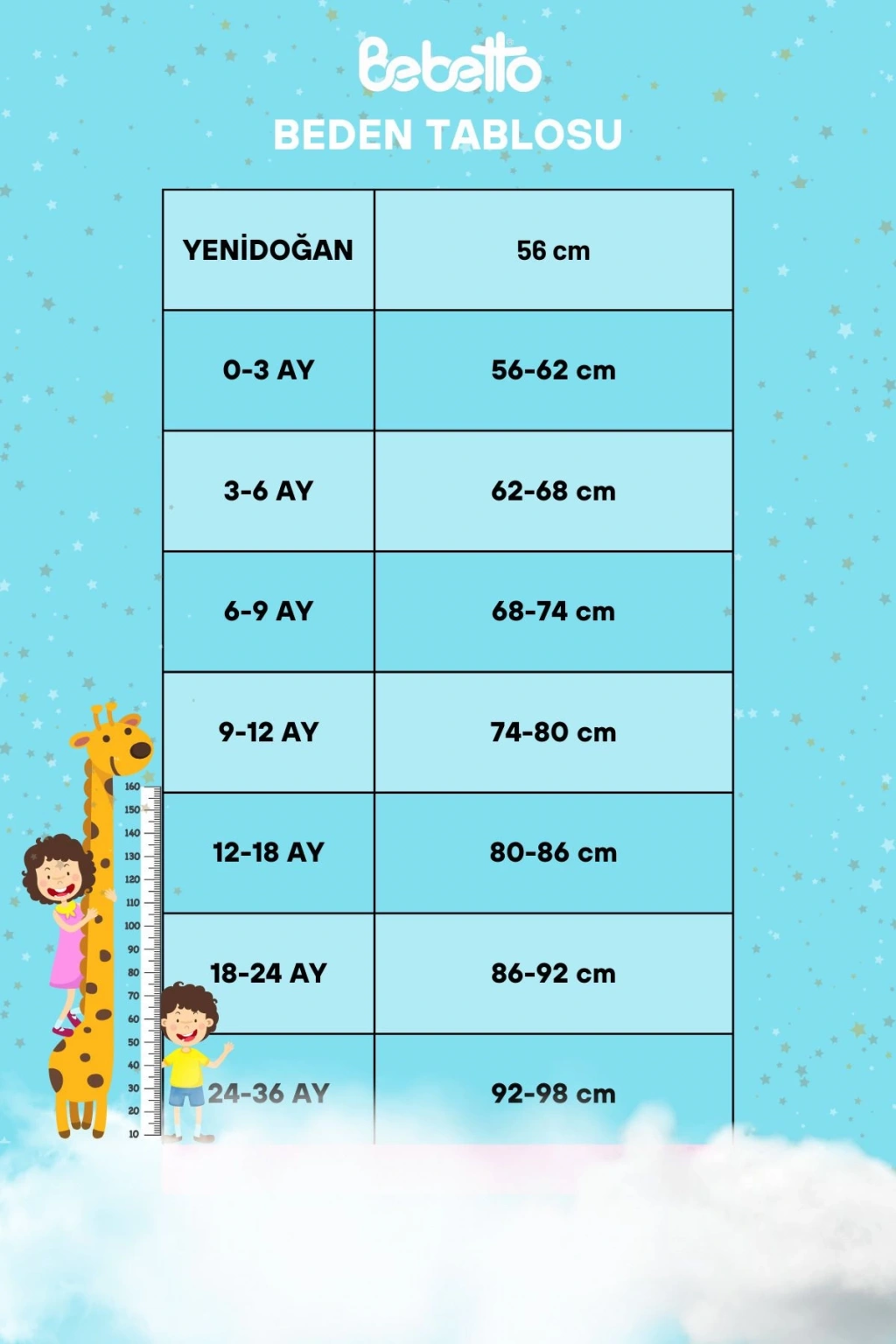 Bebetto

BEDEN TABLOSU

| YENİDOĞAN | 56 cm |
|---|---|
| 0-3 AY | 56-62 cm |
| 3-6 AY | 62-68 cm |
| 6-9 AY | 68-74 cm |
| 9-12 AY | 74-80 cm |
| 12-18 AY | 80-86 cm |
| 18-24 AY | 86-92 cm |
| 24-36 AY | 92-98 cm |

160
150
140
130
120
110
100
90
80
70
60
50
40
30
20
10